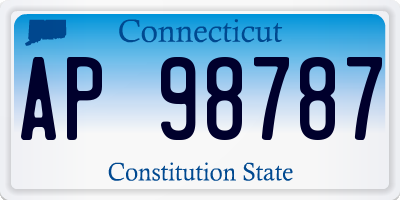 Connecticut

AP 98787

Constitution State